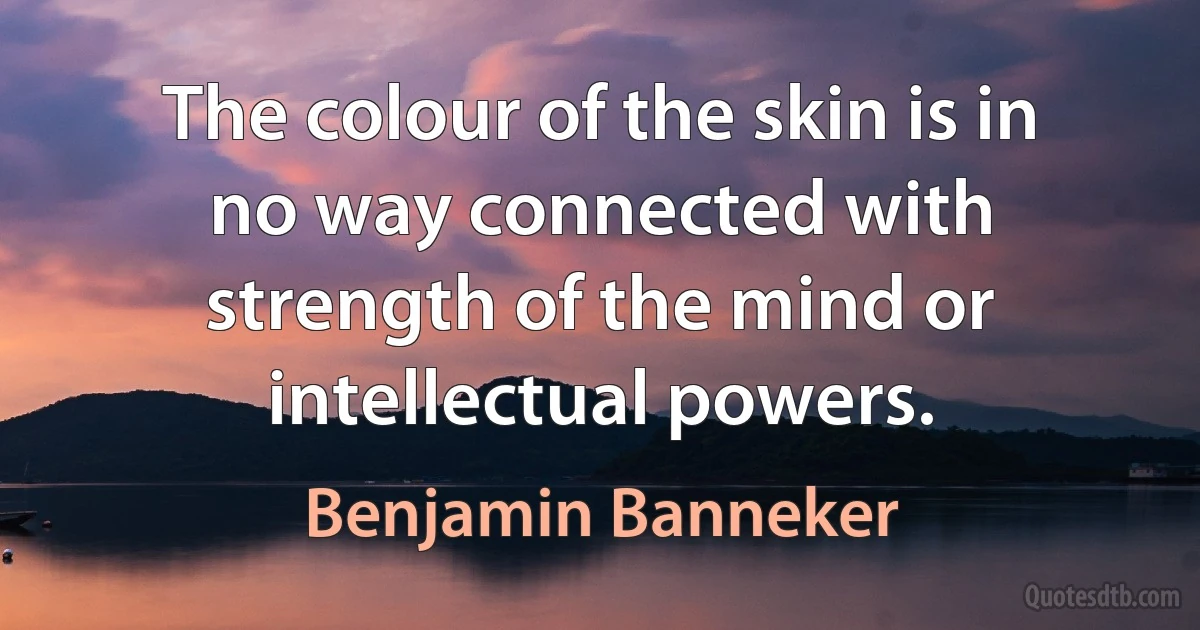 The colour of the skin is in no way connected with strength of the mind or intellectual powers.

Benjamin Banneker

Quotesdtb.com